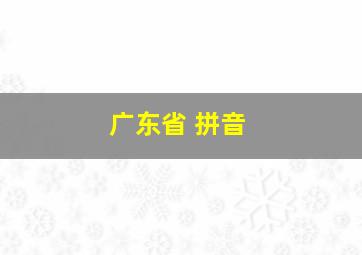 广东省 拼音